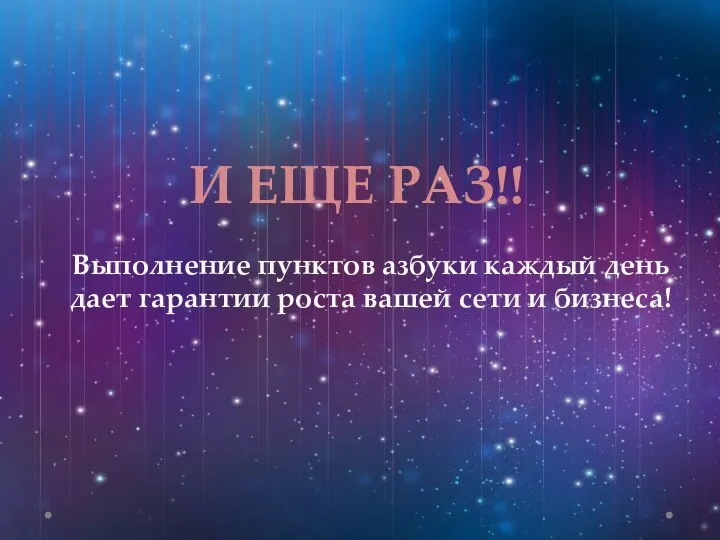 И ЕЩЕ РАЗ!!

Выполнение пунктов азбуки каждый день дает гарантии роста вашей сети и бизнеса!